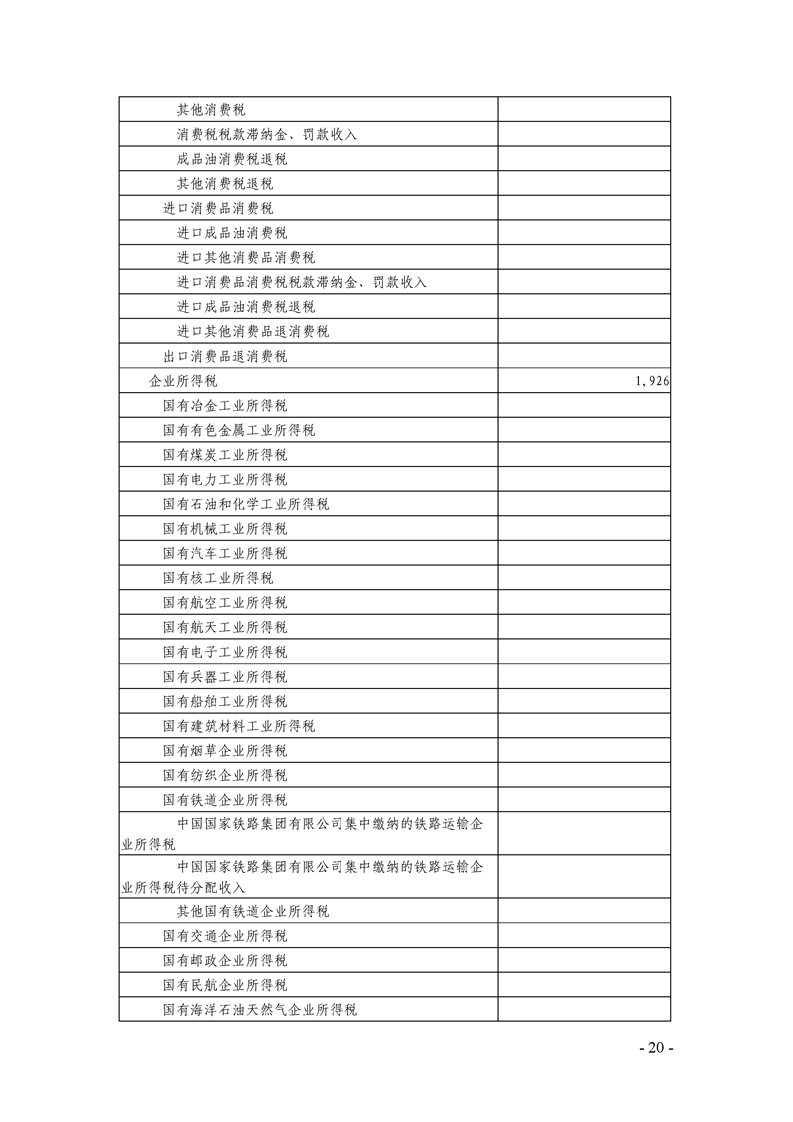 | | |
|---|---|
| 其他消费税 | |
| 消费税税款滞纳金、罚款收入 | |
| 成品油消费税退税 | |
| 其他消费税退税 | |
| 进口消费品消费税 | |
| 进口成品油消费税 | |
| 进口其他消费品消费税 | |
| 进口消费品消费税税款滞纳金、罚款收入 | |
| 进口成品油消费税退税 | |
| 进口其他消费品退消费税 | |
| 出口消费品退消费税 | |
| 企业所得税 | 1,926 |
| 国有冶金工业所得税 | |
| 国有有色金属工业所得税 | |
| 国有煤炭工业所得税 | |
| 国有电力工业所得税 | |
| 国有石油和化学工业所得税 | |
| 国有机械工业所得税 | |
| 国有汽车工业所得税 | |
| 国有核工业所得税 | |
| 国有航空工业所得税 | |
| 国有航天工业所得税 | |
| 国有电子工业所得税 | |
| 国有兵器工业所得税 | |
| 国有船舶工业所得税 | |
| 国有建筑材料工业所得税 | |
| 国有烟草企业所得税 | |
| 国有纺织企业所得税 | |
| 国有铁道企业所得税 | |
| 中国国家铁路集团有限公司集中缴纳的铁路运输企业所得税 | |
| 中国国家铁路集团有限公司集中缴纳的铁路运输企业所得税待分配收入 | |
| 其他国有铁道企业所得税 | |
| 国有交通企业所得税 | |
| 国有邮政企业所得税 | |
| 国有民航企业所得税 | |
| 国有海洋石油天然气企业所得税 | |

- 20 -